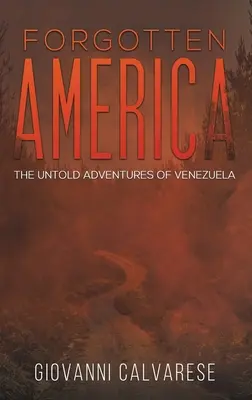 FORGOTTEN
AMERICA
THE UNTOLD ADVENTURES OF VENEZUELA

GIOVANNI CALVARESE